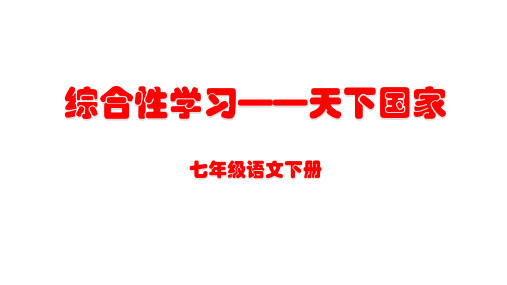 综合性学习——天下国家

七年级语文下册